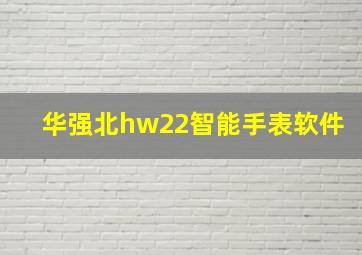 华强北hw22智能手表软件